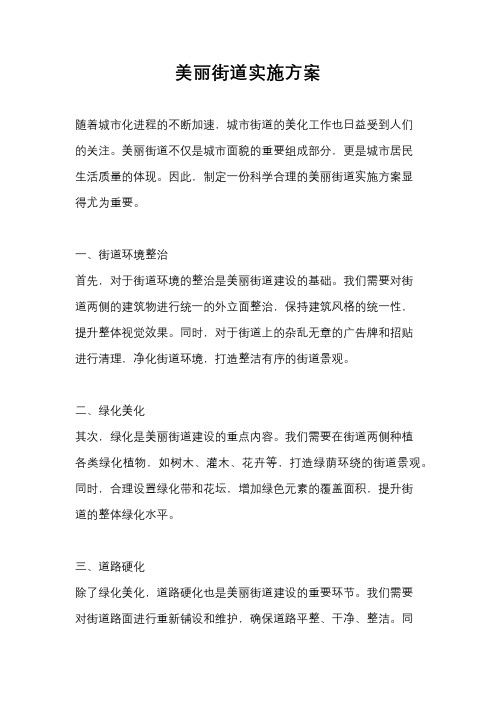 美丽街道实施方案

随着城市化进程的不断加速，城市街道的美化工作也日益受到人们的关注。美丽街道不仅是城市面貌的重要组成部分，更是城市居民生活质量的体现。因此，制定一份科学合理的美丽街道实施方案显得尤为重要。

一、街道环境整治

首先，对于街道环境的整治是美丽街道建设的基础。我们需要对街道两侧的建筑物进行统一的外立面整治，保持建筑风格的统一性，提升整体视觉效果。同时，对于街道上的杂乱无章的广告牌和招贴进行清理，净化街道环境，打造整洁有序的街道景观。

二、绿化美化

其次，绿化是美丽街道建设的重点内容。我们需要在街道两侧种植各类绿化植物，如树木、灌木、花卉等，打造绿荫环绕的街道景观。同时，合理设置绿化带和花坛，增加绿色元素的覆盖面积，提升街道的整体绿化水平。

三、道路硬化

除了绿化美化，道路硬化也是美丽街道建设的重要环节。我们需要对街道路面进行重新铺设和维护，确保道路平整、干净、整洁。同